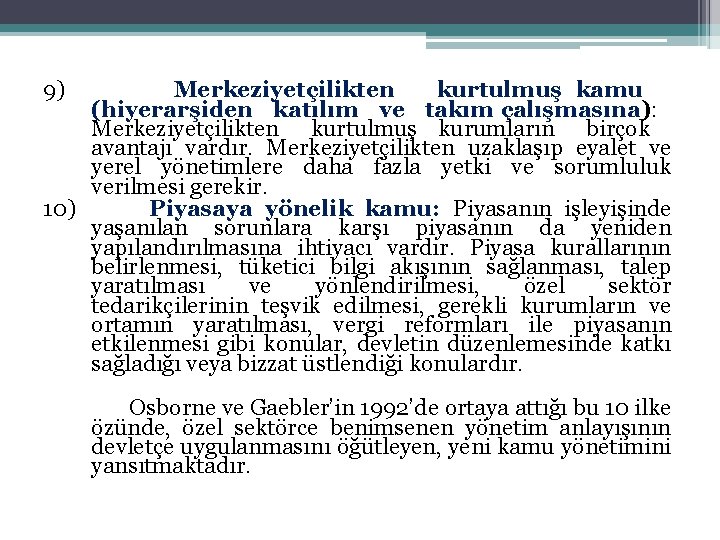 9) Merkeziyetçilikten kurtulmuş kamu (hiyerarşiden katılım ve takım çalışmasına): Merkeziyetçilikten kurtulmuş kurumların birçok avantajı vardır. Merkeziyetçilikten uzaklaşıp eyalet ve yerel yönetimlere daha fazla yetki ve sorumluluk verilmesi gerekir.

10) Piyasaya yönelik kamu: Piyasanın işleyişinde yaşanılan sorunlara karşı piyasanın da yeniden yapılandırılmasına ihtiyacı vardır. Piyasa kurallarının belirlenmesi, tüketici bilgi akışının sağlanması, talep yaratılması ve yönlendirilmesi, özel sektör tedarikçilerinin teşvik edilmesi, gerekli kurumların ve ortamın yaratılması, vergi reformları ile piyasanın etkilenmesi gibi konular, devletin düzenlemesinde katkı sağladığı veya bizzat üstlendiği konulardır.

Osborne ve Gaebler'in 1992'de ortaya attığı bu 10 ilke özünde, özel sektörce benimsenen yönetim anlayışının devletçe uygulanmasını öğütleyen, yeni kamu yönetimini yansıtmaktadır.